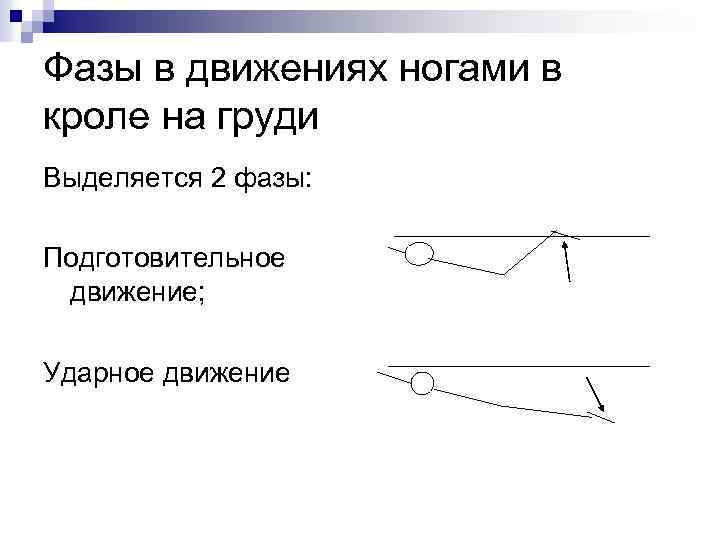 Фазы в движениях ногами в кроле на груди

Выделяется 2 фазы:

Подготовительное движение;

Ударное движение